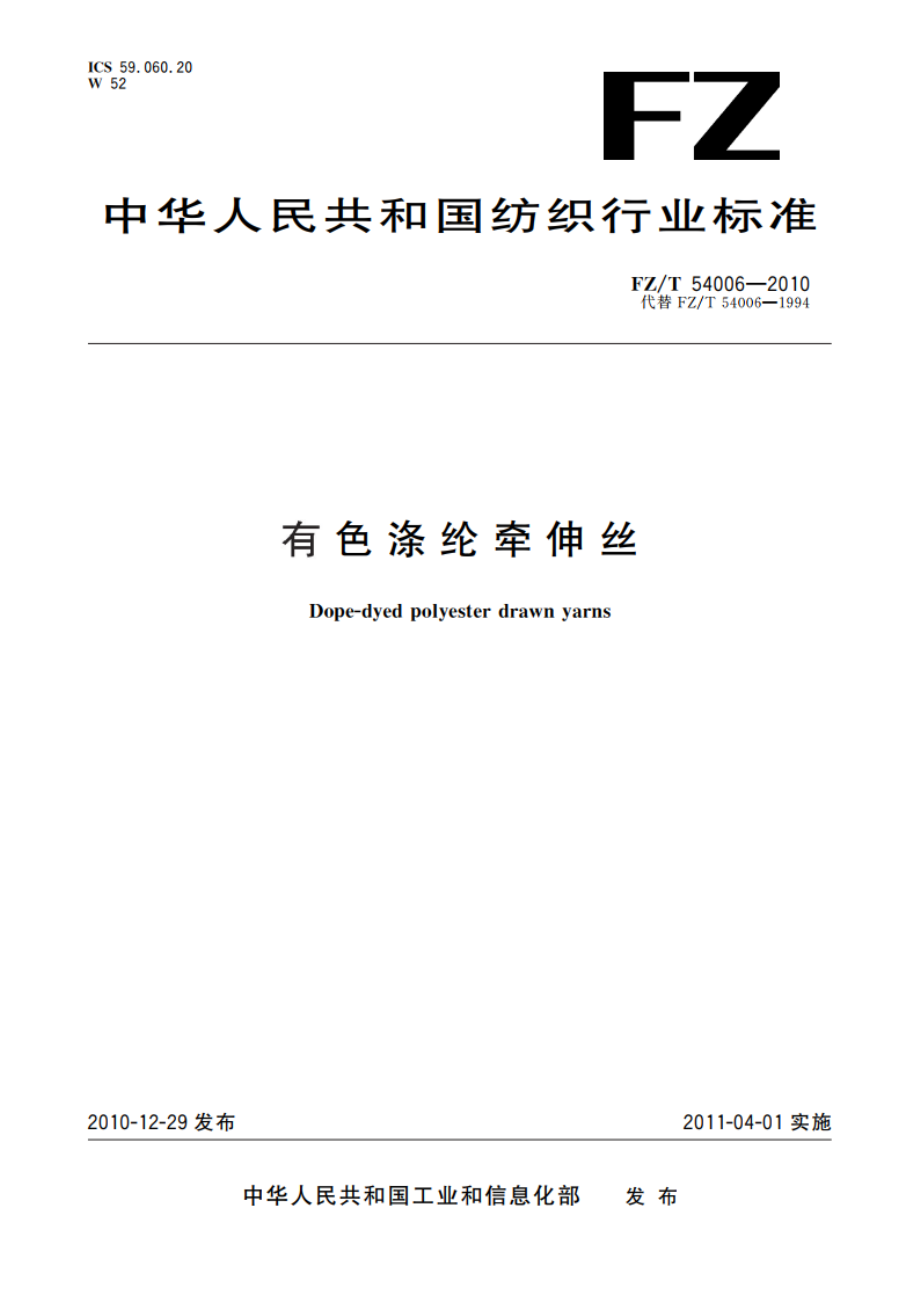 ICS 59.060.20
W 52

FZ

中华人民共和国纺织行业标准

FZ/T 54006—2010
代替 FZ/T 54006—1994

有色涤纶牵伸丝

Dope-dyed polyester drawn yarns

2010-12-29 发布

2011-04-01 实施

中华人民共和国工业和信息化部 发布